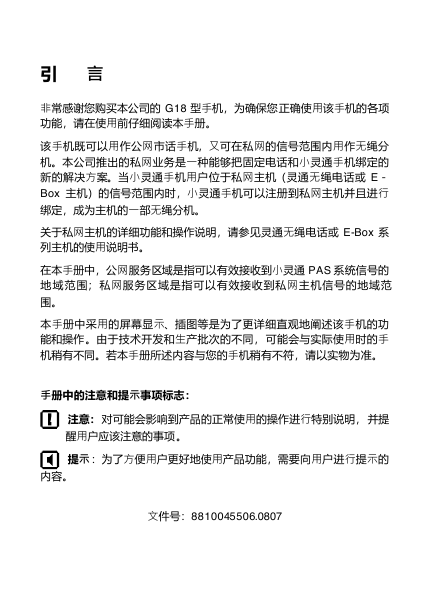 引　言

非常感谢您购买本公司的 G18 型手机，为确保您正确使用该手机的各项功能，请在使用前仔细阅读本手册。

该手机既可以用作公网市话手机，又可在私网的信号范围内用作无绳分机。本公司推出的私网业务是一种能够把固定电话和小灵通手机绑定的新的解决方案。当小灵通手机用户位于私网主机（灵通无绳电话或 E-Box 主机）的信号范围内时，小灵通手机可以注册到私网主机并且进行绑定，成为主机的一部无绳分机。

关于私网主机的详细功能和操作说明，请参见灵通无绳电话或 E-Box 系列主机的使用说明书。

在本手册中，公网服务区域是指可以有效接收到小灵通 PAS 系统信号的地域范围；私网服务区域是指可以有效接收到私网主机信号的地域范围。

本手册中采用的屏幕显示、插图等是为了更详细直观地阐述该手机的功能和操作。由于技术开发和生产批次的不同，可能会与实际使用时的手机稍有不同。若本手册所述内容与您的手机稍有不符，请以实物为准。

手册中的注意和提示事项标志：

注意：对可能会影响到产品的正常使用的操作进行特别说明，并提醒用户应该注意的事项。

提示：为了方便用户更好地使用产品功能，需要向用户进行提示的内容。

文件号：8810045506.0807